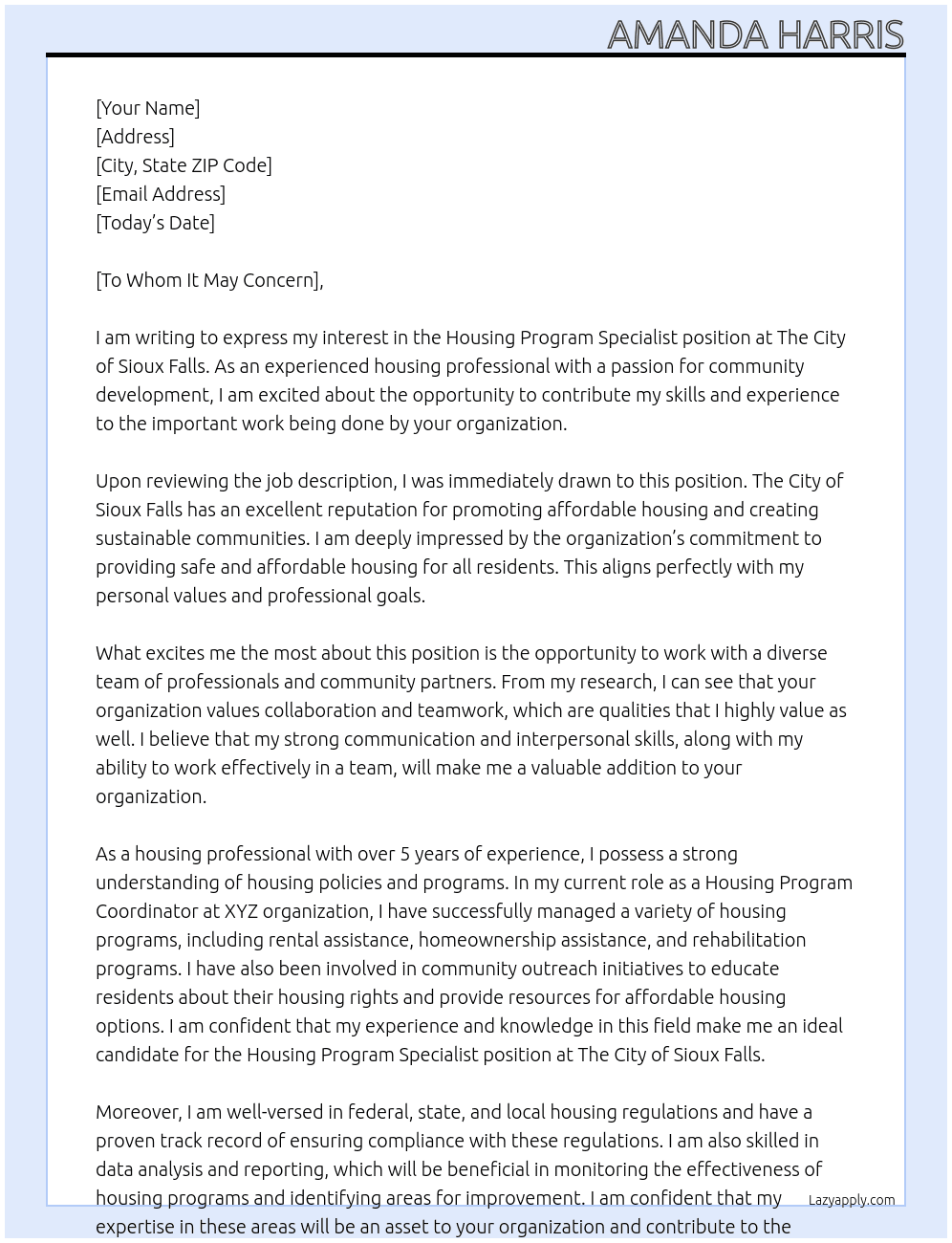 AMANDA HARRIS

[Your Name]
[Address]
[City, State ZIP Code]
[Email Address]
[Today's Date]

[To Whom It May Concern],

I am writing to express my interest in the Housing Program Specialist position at The City of Sioux Falls. As an experienced housing professional with a passion for community development, I am excited about the opportunity to contribute my skills and experience to the important work being done by your organization.

Upon reviewing the job description, I was immediately drawn to this position. The City of Sioux Falls has an excellent reputation for promoting affordable housing and creating sustainable communities. I am deeply impressed by the organization's commitment to providing safe and affordable housing for all residents. This aligns perfectly with my personal values and professional goals.

What excites me the most about this position is the opportunity to work with a diverse team of professionals and community partners. From my research, I can see that your organization values collaboration and teamwork, which are qualities that I highly value as well. I believe that my strong communication and interpersonal skills, along with my ability to work effectively in a team, will make me a valuable addition to your organization.

As a housing professional with over 5 years of experience, I possess a strong understanding of housing policies and programs. In my current role as a Housing Program Coordinator at XYZ organization, I have successfully managed a variety of housing programs, including rental assistance, homeownership assistance, and rehabilitation programs. I have also been involved in community outreach initiatives to educate residents about their housing rights and provide resources for affordable housing options. I am confident that my experience and knowledge in this field make me an ideal candidate for the Housing Program Specialist position at The City of Sioux Falls.

Moreover, I am well-versed in federal, state, and local housing regulations and have a proven track record of ensuring compliance with these regulations. I am also skilled in data analysis and reporting, which will be beneficial in monitoring the effectiveness of housing programs and identifying areas for improvement. I am confident that my expertise in these areas will be an asset to your organization and contribute to the

Lazyapply.com